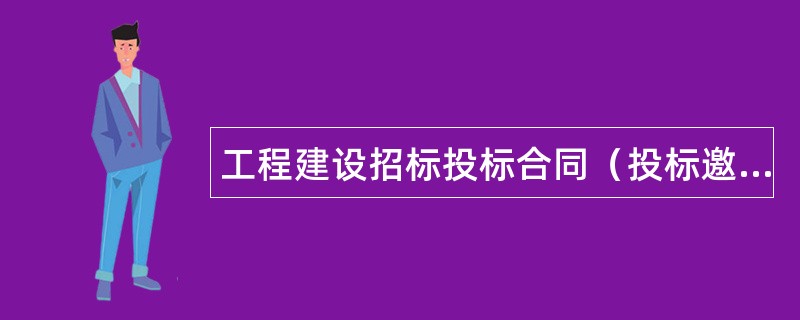 工程建设招标投标合同（投标邀...